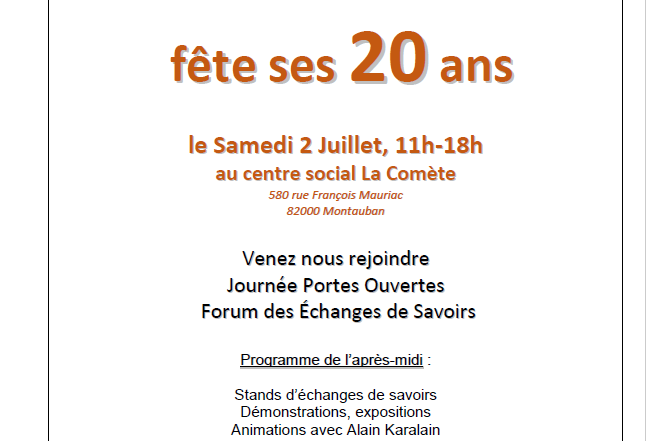 fête ses 20 ans

le Samedi 2 Juillet, 11h-18h
au centre social La Comète
580 rue François Mauriac
82000 Montauban

Venez nous rejoindre
Journée Portes Ouvertes
Forum des Échanges de Savoirs

Programme de l'après-midi :

Stands d'échanges de savoirs
Démonstrations, expositions
Animations avec Alain Karalain